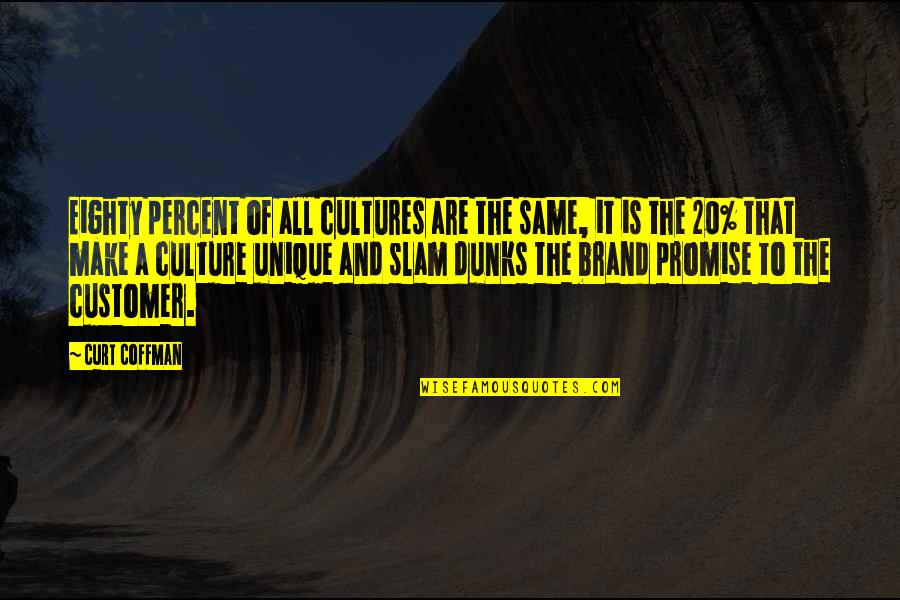 EIGHTY PERCENT OF ALL CULTURES ARE THE SAME, IT IS THE 20% THAT MAKE A CULTURE UNIQUE AND SLAM DUNKS THE BRAND PROMISE TO THE CUSTOMER.

~CURT COFFMAN

WISEFAMOUSQUOTES.COM